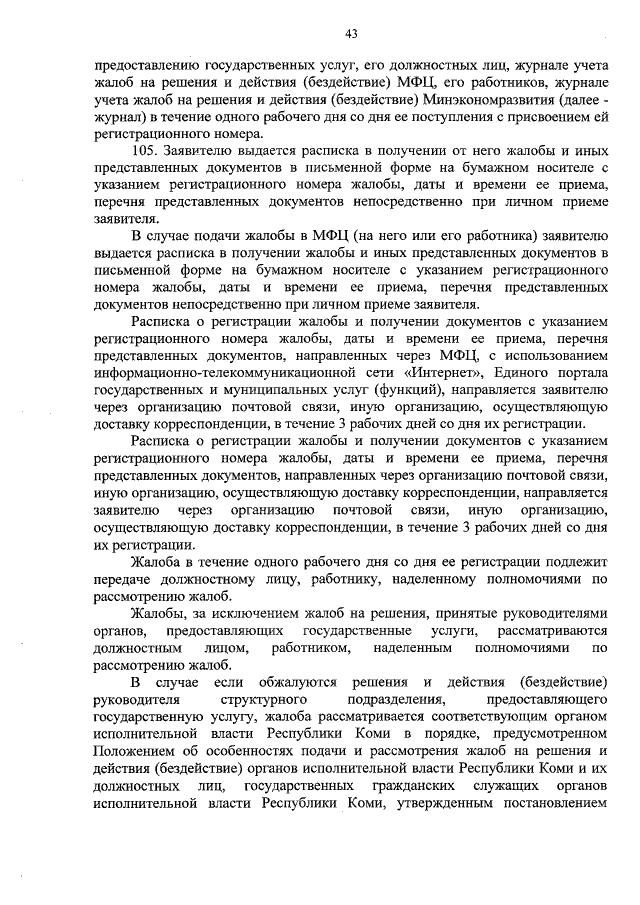 43

предоставлению государственных услуг, его должностных лиц, журнале учета жалоб на решения и действия (бездействие) МФЦ, его работников, журнале учета жалоб на решения и действия (бездействие) Минэкономразвития (далее - журнал) в течение одного рабочего дня со дня ее поступления с присвоением ей регистрационного номера.

105. Заявителю выдается расписка в получении от него жалобы и иных представленных документов в письменной форме на бумажном носителе с указанием регистрационного номера жалобы, даты и времени ее приема, перечня представленных документов непосредственно при личном приеме заявителя.

В случае подачи жалобы в МФЦ (на него или его работника) заявителю выдается расписка в получении жалобы и иных представленных документов в письменной форме на бумажном носителе с указанием регистрационного номера жалобы, даты и времени ее приема, перечня представленных документов непосредственно при личном приеме заявителя.

Расписка о регистрации жалобы и получении документов с указанием регистрационного номера жалобы, даты и времени ее приема, перечня представленных документов, направленных через МФЦ, с использованием информационно-телекоммуникационной сети «Интернет», Единого портала государственных и муниципальных услуг (функций), направляется заявителю через организацию почтовой связи, иную организацию, осуществляющую доставку корреспонденции, в течение 3 рабочих дней со дня их регистрации.

Расписка о регистрации жалобы и получении документов с указанием регистрационного номера жалобы, даты и времени ее приема, перечня представленных документов, направленных через организацию почтовой связи, иную организацию, осуществляющую доставку корреспонденции, направляется заявителю через организацию почтовой связи, иную организацию, осуществляющую доставку корреспонденции, в течение 3 рабочих дней со дня их регистрации.

Жалоба в течение одного рабочего дня со дня ее регистрации подлежит передаче должностному лицу, работнику, наделенному полномочиями по рассмотрению жалоб.

Жалобы, за исключением жалоб на решения, принятые руководителями органов, предоставляющих государственные услуги, рассматриваются должностным лицом, работником, наделенным полномочиями по рассмотрению жалоб.

В случае если обжалуются решения и действия (бездействие) руководителя структурного подразделения, предоставляющего государственную услугу, жалоба рассматривается соответствующим органом исполнительной власти Республики Коми в порядке, предусмотренном Положением об особенностях подачи и рассмотрения жалоб на решения и действия (бездействие) органов исполнительной власти Республики Коми и их должностных лиц, государственных гражданских служащих органов исполнительной власти Республики Коми, утвержденным постановлением